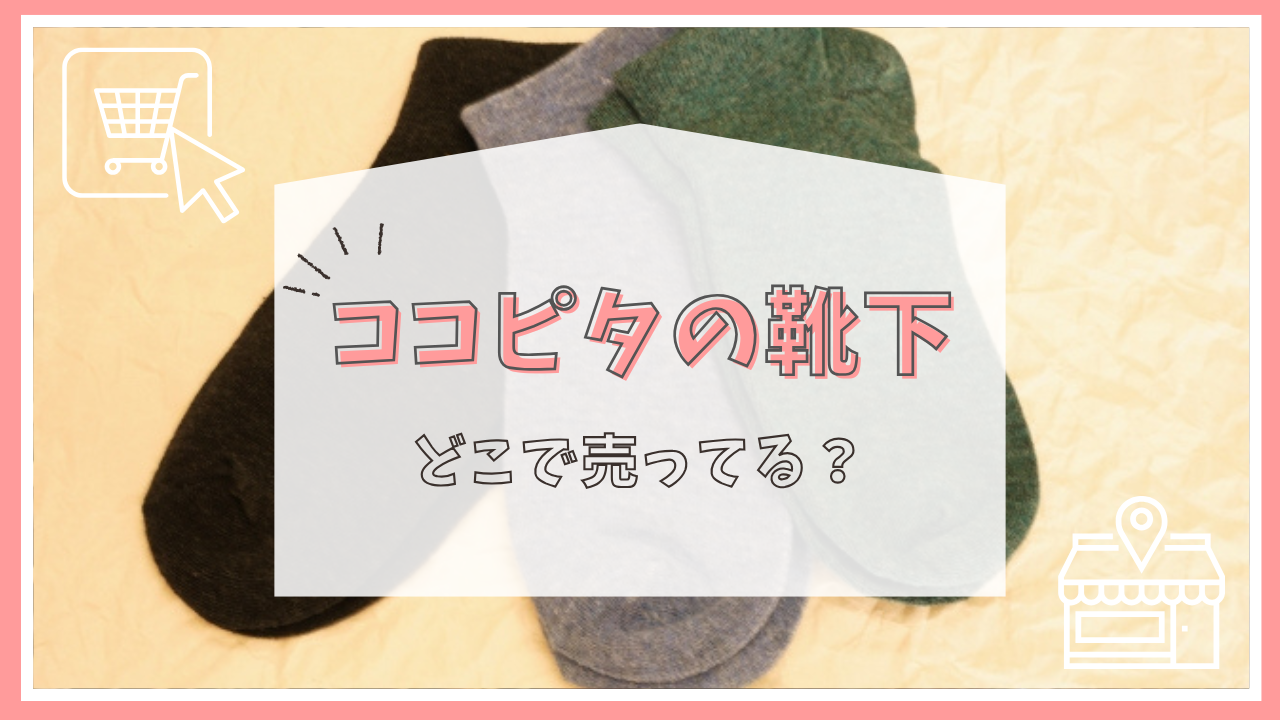 ココピタの靴下

どこで売ってる？